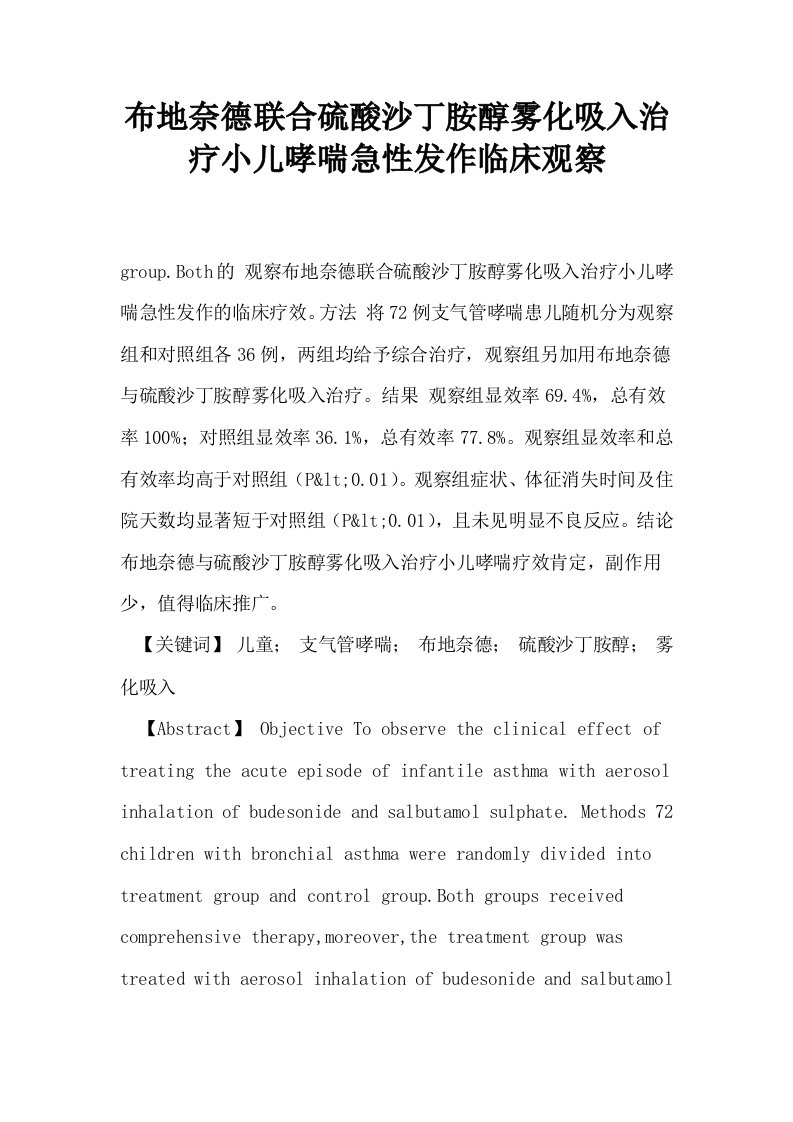 布地奈德联合硫酸沙丁胺醇雾化吸入治疗小儿哮喘急性发作临床观察

group.Both的 观察布地奈德联合硫酸沙丁胺醇雾化吸入治疗小儿哮喘急性发作的临床疗效。方法 将72例支气管哮喘患儿随机分为观察组和对照组各36例，两组均给予综合治疗，观察组另加用布地奈德与硫酸沙丁胺醇雾化吸入治疗。结果 观察组显效率69.4%，总有效率100%；对照组显效率36.1%，总有效率77.8%。观察组显效率和总有效率均高于对照组（P&lt;0.01）。观察组症状、体征消失时间及住院天数均显著短于对照组（P&lt;0.01），且未见明显不良反应。结论 布地奈德与硫酸沙丁胺醇雾化吸入治疗小儿哮喘疗效肯定，副作用少，值得临床推广。

【关键词】 儿童； 支气管哮喘； 布地奈德； 硫酸沙丁胺醇； 雾化吸入

【Abstract】 Objective To observe the clinical effect of treating the acute episode of infantile asthma with aerosol inhalation of budesonide and salbutamol sulphate. Methods 72 children with bronchial asthma were randomly divided into treatment group and control group.Both groups received comprehensive therapy,moreover,the treatment group was treated with aerosol inhalation of budesonide and salbutamol